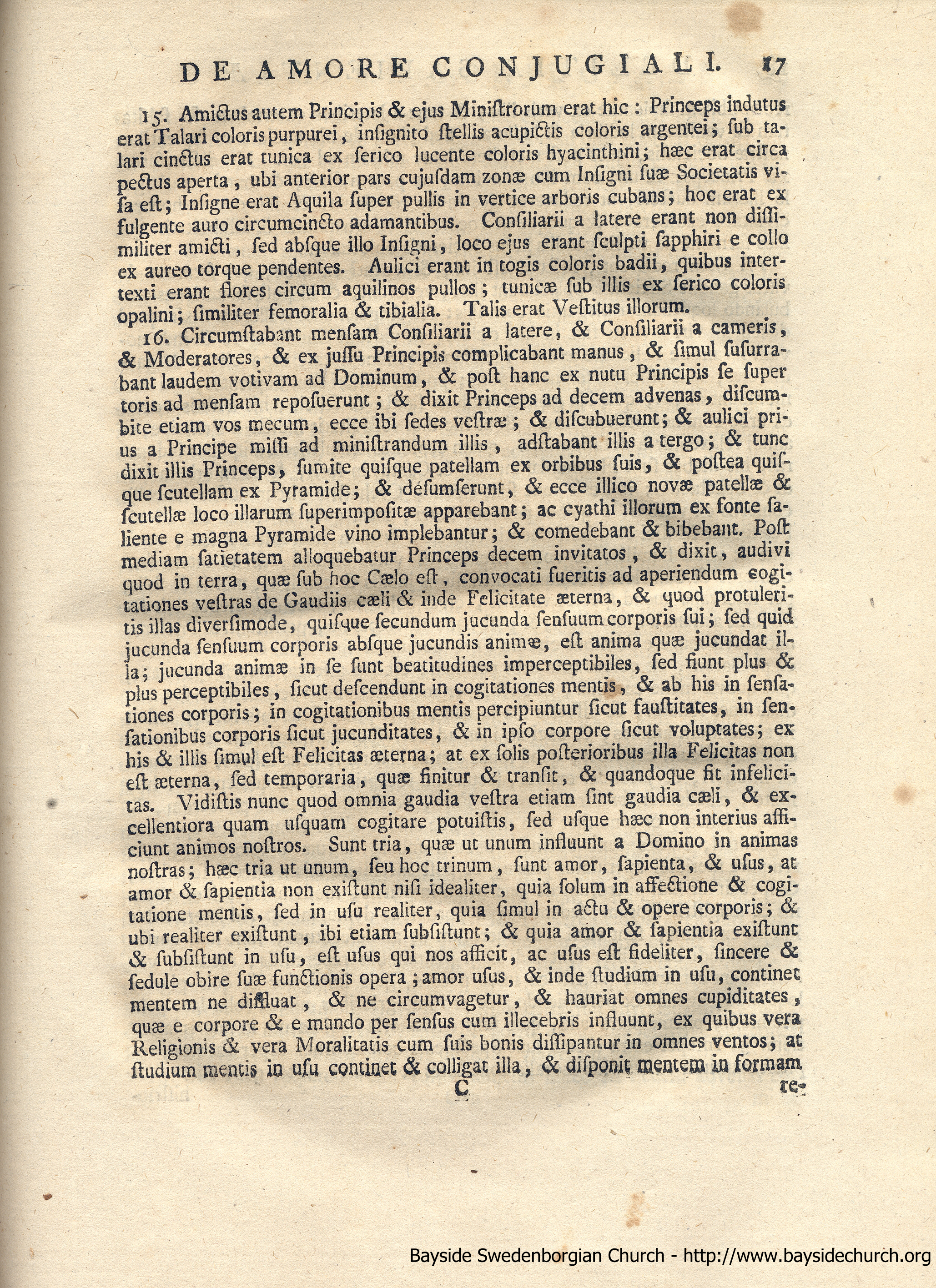 DE AMORE CONJUGIALI. 17

15. Amictus autem Principis & ejus Ministrorum erat hic: Princeps indutus erat Talari coloris purpurei, insignito stellis acupictis coloris argentei; sub talari cinctus erat tunica ex serico lucente coloris hyacinthini; hæc erat circa pectus aperta, ubi anterior pars cujusdam zonæ cum Insigni suæ Societatis visa est; Insigne erat Aquila super pullis in vertice arboris cubans; hoc erat ex fulgente auro circumcincto adamantibus. Consiliarii a latere erant non dissimiliter amicti, sed absque illo Insigni, loco ejus erant sculpti sapphiri e collo ex aureo torque pendentes. Aulici erant in togis coloris badii, quibus intertexti erant flores circum aquilinos pullos; tunicæ sub illis ex serico coloris opalini; similiter femoralia & tibialia. Talis erat Vestitus illorum.

16. Circumstabant mensam Consiliarii a latere, & Consiliarii a cameris, & Moderatores, & ex jussu Principis complicabant manus, & simul susurrabant laudem votivam ad Dominum, & post hanc ex nutu Principis se super toris ad mensam reposuerunt; & dixit Princeps ad decem advenas, discumbite etiam vos mecum, ecce ibi sedes vestræ; & discubuerunt; & aulici prius a Principe missi ad ministrandum illis, adstabant illis a tergo; & tunc dixit illis Princeps, sumite quisque patellam ex orbibus suis, & postea quisque scutellam ex Pyramide; & desumserunt, & ecce illico novæ patellæ & scutellæ loco illarum superimpositæ apparebant; ac cyathi illorum ex fonte saliente e magna Pyramide vino implebantur; & comedebant & bibebant. Post mediam satietatem alloquebatur Princeps decem invitatos, & dixit, audivi quod in terra, quæ sub hoc Cælo est, convocati fueritis ad aperiendum cogitationes vestras de Gaudiis cæli & inde Felicitate æterna, & quod protuleritis illas diversimode, quisque secundum jucunda sensuum corporis sui; sed quid jucunda sensuum corporis absque jucundis animæ, est anima quæ jucundat illa; jucunda animæ in se sunt beatitudines imperceptibiles, sed fiunt plus & plus perceptibiles, sicut descendunt in cogitationes mentis, & ab his in sensationes corporis; in cogitationibus mentis percipiuntur sicut faustitates, in sensationibus corporis sicut jucunditates, & in ipso corpore sicut voluptates; ex his & illis simul est Felicitas æterna; at ex solis posterioribus illa Felicitas non est æterna, sed temporaria, quæ finitur & transit, & quandoque fit infelicitas. Vidistis nunc quod omnia gaudia vestra etiam sint gaudia cæli, & excellentiora quam usquam cogitare potuistis, sed usque hæc non interius afficiunt animos nostros. Sunt tria, quæ ut unum influunt a Domino in animas nostras; hæc tria ut unum, seu hoc trinum, sunt amor, sapienta, & usus, at amor & sapientia non existunt nisi idealiter, quia solum in affectione & cogitatione mentis, sed in usu realiter, quia simul in actu & opere corporis; & ubi realiter existunt, ibi etiam subsistunt; & quia amor & sapientia existunt & subsistunt in usu, est usus qui nos afficit, ac usus est fideliter, sincere & sedule obire suæ functionis opera; amor usus, & inde studium in usu, continet mentem ne diffluat, & ne circumvagetur, & hauriat omnes cupiditates, quæ e corpore & e mundo per sensus cum illecebris influunt, ex quibus vera Religionis & vera Moralitatis cum suis bonis dissipantur in omnes ventos; at studium mentis in usu continet & colligat illa, & disponit mentem in formam

C re-

Bayside Swedenborgian Church - http://www.baysidechurch.org